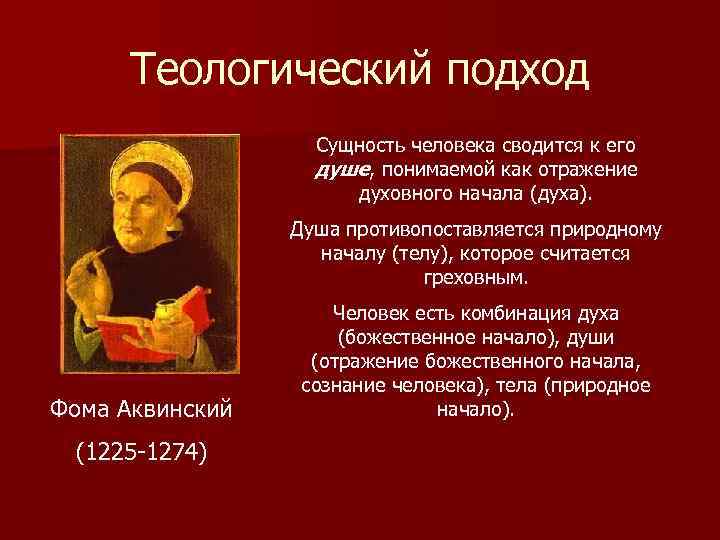 Теологический подход

Сущность человека сводится к его душе, понимаемой как отражение духовного начала (духа).

Душа противопоставляется природному началу (телу), которое считается греховным.

Человек есть комбинация духа (божественное начало), души (отражение божественного начала, сознание человека), тела (природное начало).

Фома Аквинский

(1225-1274)